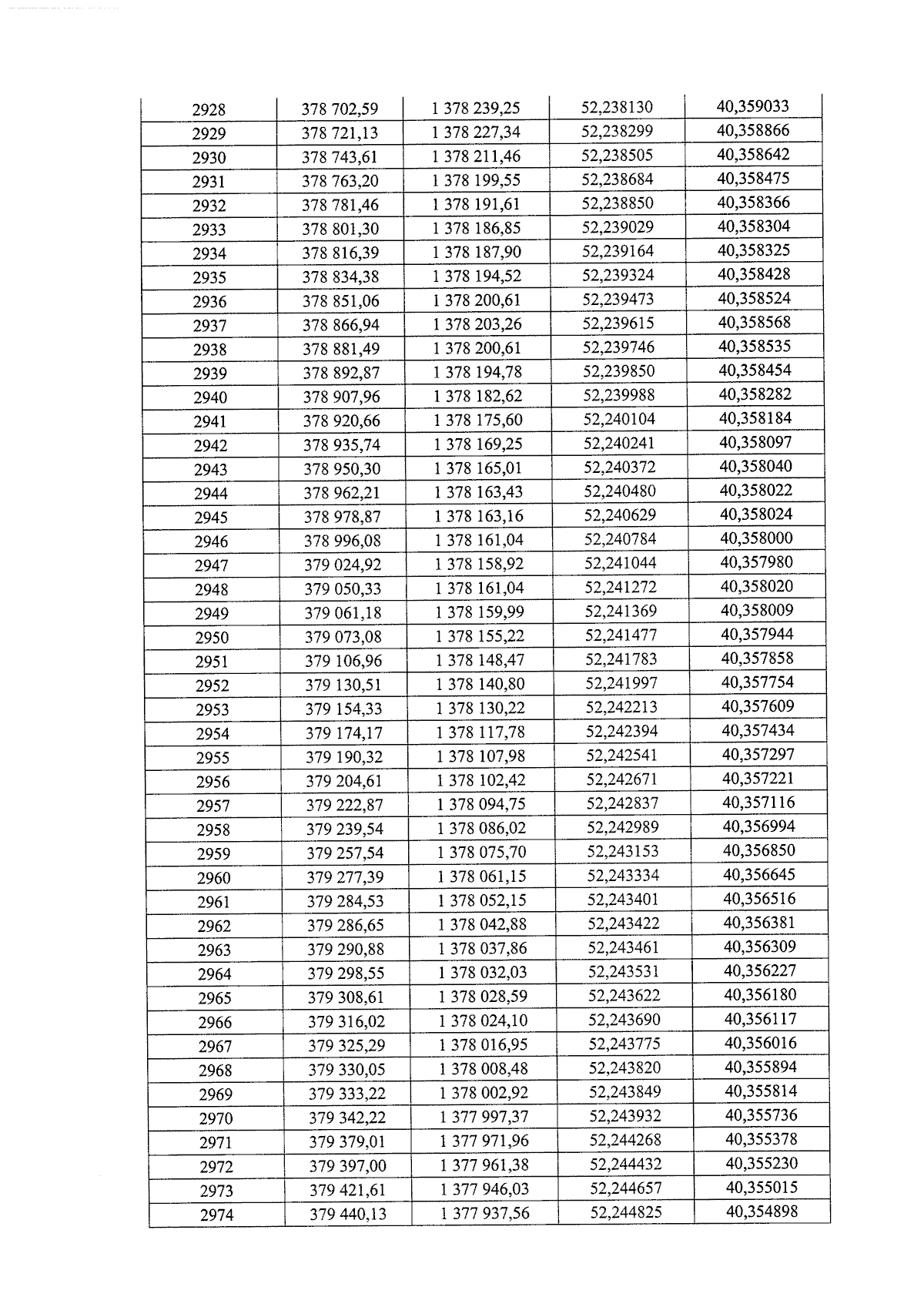 | 2928 | 378 702,59 | 1 378 239,25 | 52,238130 | 40,359033 |
|---|---|---|---|---|
| 2929 | 378 721,13 | 1 378 227,34 | 52,238299 | 40,358866 |
| 2930 | 378 743,61 | 1 378 211,46 | 52,238505 | 40,358642 |
| 2931 | 378 763,20 | 1 378 199,55 | 52,238684 | 40,358475 |
| 2932 | 378 781,46 | 1 378 191,61 | 52,238850 | 40,358366 |
| 2933 | 378 801,30 | 1 378 186,85 | 52,239029 | 40,358304 |
| 2934 | 378 816,39 | 1 378 187,90 | 52,239164 | 40,358325 |
| 2935 | 378 834,38 | 1 378 194,52 | 52,239324 | 40,358428 |
| 2936 | 378 851,06 | 1 378 200,61 | 52,239473 | 40,358524 |
| 2937 | 378 866,94 | 1 378 203,26 | 52,239615 | 40,358568 |
| 2938 | 378 881,49 | 1 378 200,61 | 52,239746 | 40,358535 |
| 2939 | 378 892,87 | 1 378 194,78 | 52,239850 | 40,358454 |
| 2940 | 378 907,96 | 1 378 182,62 | 52,239988 | 40,358282 |
| 2941 | 378 920,66 | 1 378 175,60 | 52,240104 | 40,358184 |
| 2942 | 378 935,74 | 1 378 169,25 | 52,240241 | 40,358097 |
| 2943 | 378 950,30 | 1 378 165,01 | 52,240372 | 40,358040 |
| 2944 | 378 962,21 | 1 378 163,43 | 52,240480 | 40,358022 |
| 2945 | 378 978,87 | 1 378 163,16 | 52,240629 | 40,358024 |
| 2946 | 378 996,08 | 1 378 161,04 | 52,240784 | 40,358000 |
| 2947 | 379 024,92 | 1 378 158,92 | 52,241044 | 40,357980 |
| 2948 | 379 050,33 | 1 378 161,04 | 52,241272 | 40,358020 |
| 2949 | 379 061,18 | 1 378 159,99 | 52,241369 | 40,358009 |
| 2950 | 379 073,08 | 1 378 155,22 | 52,241477 | 40,357944 |
| 2951 | 379 106,96 | 1 378 148,47 | 52,241783 | 40,357858 |
| 2952 | 379 130,51 | 1 378 140,80 | 52,241997 | 40,357754 |
| 2953 | 379 154,33 | 1 378 130,22 | 52,242213 | 40,357609 |
| 2954 | 379 174,17 | 1 378 117,78 | 52,242394 | 40,357434 |
| 2955 | 379 190,32 | 1 378 107,98 | 52,242541 | 40,357297 |
| 2956 | 379 204,61 | 1 378 102,42 | 52,242671 | 40,357221 |
| 2957 | 379 222,87 | 1 378 094,75 | 52,242837 | 40,357116 |
| 2958 | 379 239,54 | 1 378 086,02 | 52,242989 | 40,356994 |
| 2959 | 379 257,54 | 1 378 075,70 | 52,243153 | 40,356850 |
| 2960 | 379 277,39 | 1 378 061,15 | 52,243334 | 40,356645 |
| 2961 | 379 284,53 | 1 378 052,15 | 52,243401 | 40,356516 |
| 2962 | 379 286,65 | 1 378 042,88 | 52,243422 | 40,356381 |
| 2963 | 379 290,88 | 1 378 037,86 | 52,243461 | 40,356309 |
| 2964 | 379 298,55 | 1 378 032,03 | 52,243531 | 40,356227 |
| 2965 | 379 308,61 | 1 378 028,59 | 52,243622 | 40,356180 |
| 2966 | 379 316,02 | 1 378 024,10 | 52,243690 | 40,356117 |
| 2967 | 379 325,29 | 1 378 016,95 | 52,243775 | 40,356016 |
| 2968 | 379 330,05 | 1 378 008,48 | 52,243820 | 40,355894 |
| 2969 | 379 333,22 | 1 378 002,92 | 52,243849 | 40,355814 |
| 2970 | 379 342,22 | 1 377 997,37 | 52,243932 | 40,355736 |
| 2971 | 379 379,01 | 1 377 971,96 | 52,244268 | 40,355378 |
| 2972 | 379 397,00 | 1 377 961,38 | 52,244432 | 40,355230 |
| 2973 | 379 421,61 | 1 377 946,03 | 52,244657 | 40,355015 |
| 2974 | 379 440,13 | 1 377 937,56 | 52,244825 | 40,354898 |